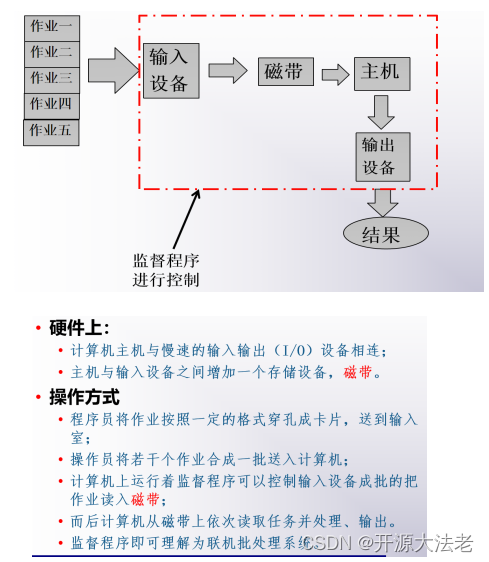 作业一
作业二
作业三
作业四
作业五

输入设备

磁带

主机

输出设备

结果

监督程序进行控制

• 硬件上:
• 计算机主机与慢速的输入输出（I/O）设备相连;
• 主机与输入设备之间增加一个存储设备，磁带。
• 操作方式
• 程序员将作业按照一定的格式穿孔成卡片，送到输入室;
• 操作员将若干个作业合成一批送入计算机;
• 计算机上运行着监督程序可以控制输入设备成批的把作业读入磁带;
• 而后计算机从磁带上依次读取任务并处理、输出。
• 监督程序即可理解为联机批处理系统

CSDN @开源大法老